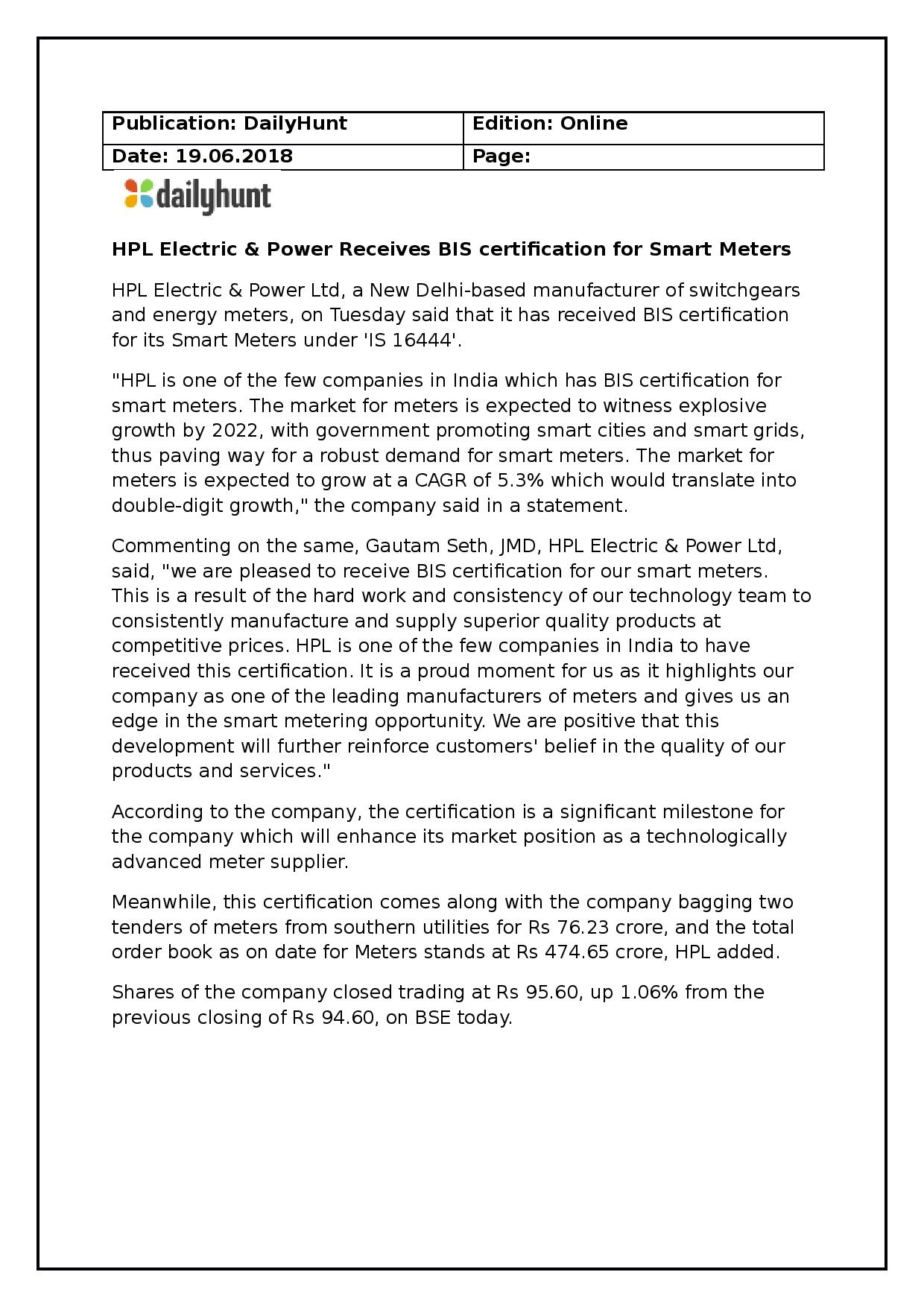 | Publication: DailyHunt | Edition: Online |
|---|---|
| Date: 19.06.2018 | Page: |

dailyhunt

HPL Electric & Power Receives BIS certification for Smart Meters

HPL Electric & Power Ltd, a New Delhi-based manufacturer of switchgears and energy meters, on Tuesday said that it has received BIS certification for its Smart Meters under 'IS 16444'.

"HPL is one of the few companies in India which has BIS certification for smart meters. The market for meters is expected to witness explosive growth by 2022, with government promoting smart cities and smart grids, thus paving way for a robust demand for smart meters. The market for meters is expected to grow at a CAGR of 5.3% which would translate into double-digit growth," the company said in a statement.

Commenting on the same, Gautam Seth, JMD, HPL Electric & Power Ltd, said, "we are pleased to receive BIS certification for our smart meters. This is a result of the hard work and consistency of our technology team to consistently manufacture and supply superior quality products at competitive prices. HPL is one of the few companies in India to have received this certification. It is a proud moment for us as it highlights our company as one of the leading manufacturers of meters and gives us an edge in the smart metering opportunity. We are positive that this development will further reinforce customers' belief in the quality of our products and services."

According to the company, the certification is a significant milestone for the company which will enhance its market position as a technologically advanced meter supplier.

Meanwhile, this certification comes along with the company bagging two tenders of meters from southern utilities for Rs 76.23 crore, and the total order book as on date for Meters stands at Rs 474.65 crore, HPL added.

Shares of the company closed trading at Rs 95.60, up 1.06% from the previous closing of Rs 94.60, on BSE today.